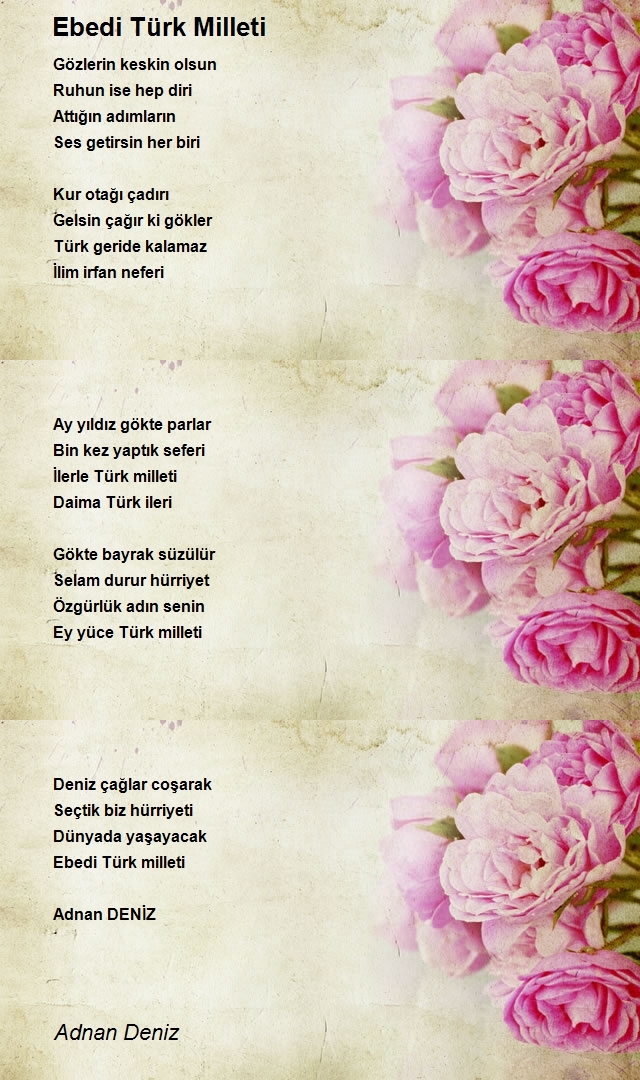 Ebedi Türk Milleti

Gözlerin keskin olsun
Ruhun ise hep diri
Attığın adımların
Ses getirsin her biri

Kur otağı çadırı
Gelsin çağır ki gökler
Türk geride kalamaz
İlim irfan neferi

Ay yıldız gökte parlar
Bin kez yaptık seferi
İlerle Türk milleti
Daima Türk ileri

Gökte bayrak süzülür
Selam durur hürriyet
Özgürlük adın senin
Ey yüce Türk milleti

Deniz çağlar coşarak
Seçtik biz hürriyeti
Dünyada yaşayacak
Ebedi Türk milleti

Adnan DENİZ

Adnan Deniz